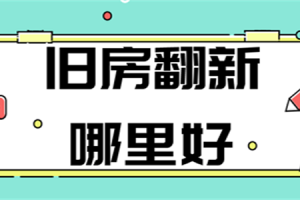 旧房翻新
哪里好